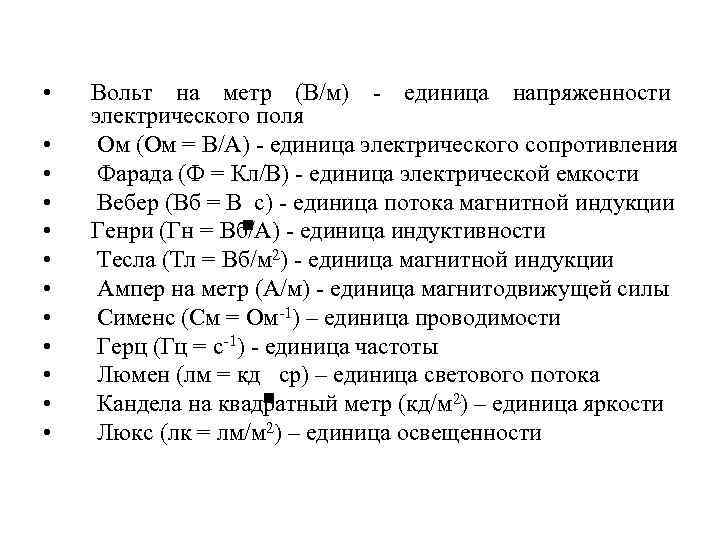 • Вольт на метр (В/м) - единица напряженности электрического поля
• Ом (Ом = В/А) - единица электрического сопротивления
• Фарада (Ф = Кл/В) - единица электрической емкости
• Вебер (Вб = В с) - единица потока магнитной индукции
• Генри (Гн = Вб/А) - единица индуктивности
• Тесла (Тл = Вб/м$^2$) - единица магнитной индукции
• Ампер на метр (А/м) - единица магнитодвижущей силы
• Сименс (См = Ом$^{-1}$) – единица проводимости
• Герц (Гц = с$^{-1}$) - единица частоты
• Люмен (лм = кд ср) – единица светового потока
• Кандела на квадратный метр (кд/м$^2$) – единица яркости
• Люкс (лк = лм/м$^2$) – единица освещенности